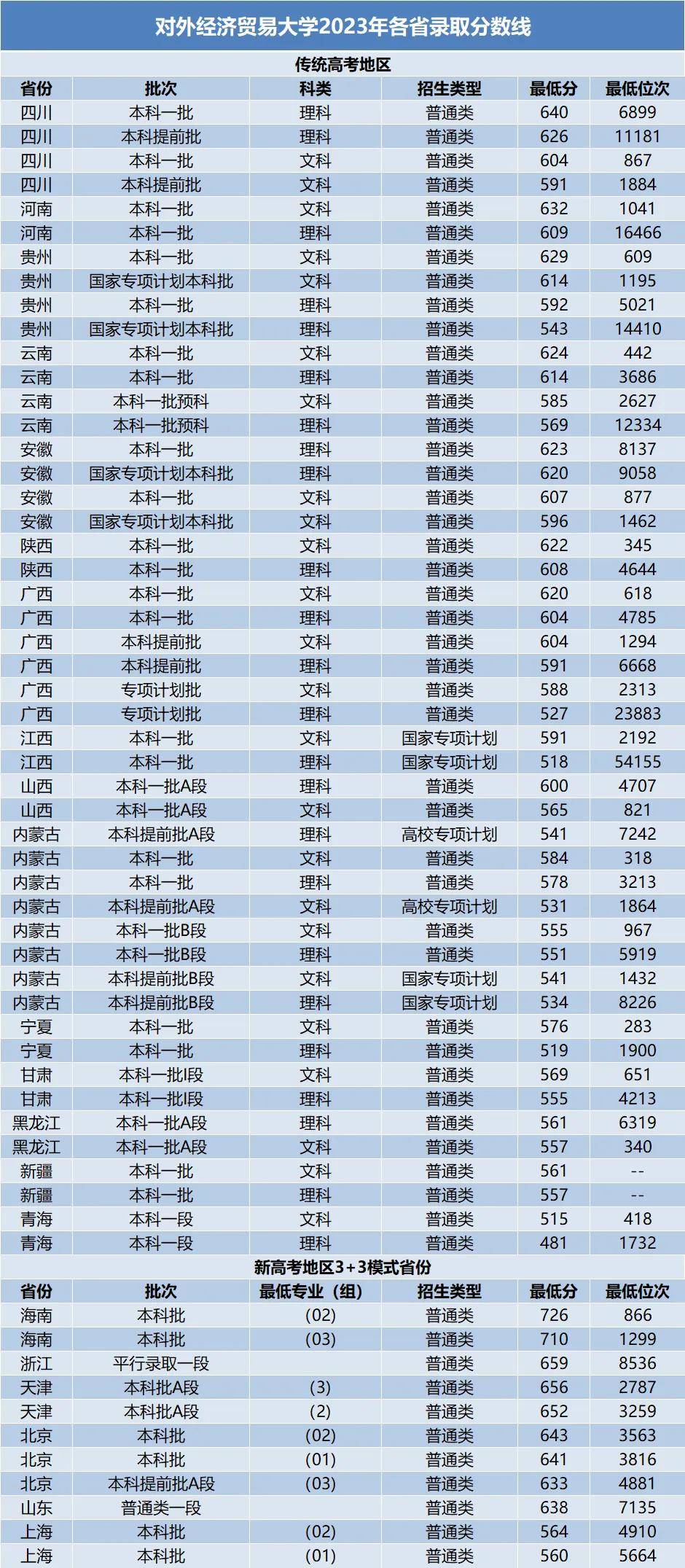 对外经济贸易大学2023年各省录取分数线

传统高考地区

| 省份 | 批次 | 科类 | 招生类型 | 最低分 | 最低位次 |
|---|---|---|---|---|---|
| 四川 | 本科一批 | 理科 | 普通类 | 640 | 6899 |
| 四川 | 本科提前批 | 理科 | 普通类 | 626 | 11181 |
| 四川 | 本科一批 | 文科 | 普通类 | 604 | 867 |
| 四川 | 本科提前批 | 文科 | 普通类 | 591 | 1884 |
| 河南 | 本科一批 | 文科 | 普通类 | 632 | 1041 |
| 河南 | 本科一批 | 理科 | 普通类 | 609 | 16466 |
| 贵州 | 本科一批 | 文科 | 普通类 | 629 | 609 |
| 贵州 | 国家专项计划本科批 | 文科 | 普通类 | 614 | 1195 |
| 贵州 | 本科一批 | 理科 | 普通类 | 592 | 5021 |
| 贵州 | 国家专项计划本科批 | 理科 | 普通类 | 543 | 14410 |
| 云南 | 本科一批 | 文科 | 普通类 | 624 | 442 |
| 云南 | 本科一批 | 理科 | 普通类 | 614 | 3686 |
| 云南 | 本科一批预科 | 文科 | 普通类 | 585 | 2627 |
| 云南 | 本科一批预科 | 理科 | 普通类 | 569 | 12334 |
| 安徽 | 本科一批 | 理科 | 普通类 | 623 | 8137 |
| 安徽 | 国家专项计划本科批 | 理科 | 普通类 | 620 | 9058 |
| 安徽 | 本科一批 | 文科 | 普通类 | 607 | 877 |
| 安徽 | 国家专项计划本科批 | 文科 | 普通类 | 596 | 1462 |
| 陕西 | 本科一批 | 文科 | 普通类 | 622 | 345 |
| 陕西 | 本科一批 | 理科 | 普通类 | 608 | 4644 |
| 广西 | 本科一批 | 文科 | 普通类 | 620 | 618 |
| 广西 | 本科一批 | 理科 | 普通类 | 604 | 4785 |
| 广西 | 本科提前批 | 文科 | 普通类 | 604 | 1294 |
| 广西 | 本科提前批 | 理科 | 普通类 | 591 | 6668 |
| 广西 | 专项计划批 | 文科 | 普通类 | 588 | 2313 |
| 广西 | 专项计划批 | 理科 | 普通类 | 527 | 23883 |
| 江西 | 本科一批 | 文科 | 国家专项计划 | 591 | 2192 |
| 江西 | 本科一批 | 理科 | 国家专项计划 | 518 | 54155 |
| 山西 | 本科一批A段 | 理科 | 普通类 | 600 | 4707 |
| 山西 | 本科一批A段 | 文科 | 普通类 | 565 | 821 |
| 内蒙古 | 本科提前批A段 | 理科 | 高校专项计划 | 541 | 7242 |
| 内蒙古 | 本科一批 | 文科 | 普通类 | 584 | 318 |
| 内蒙古 | 本科一批 | 理科 | 普通类 | 578 | 3213 |
| 内蒙古 | 本科提前批A段 | 文科 | 高校专项计划 | 531 | 1864 |
| 内蒙古 | 本科一批B段 | 文科 | 普通类 | 555 | 967 |
| 内蒙古 | 本科一批B段 | 理科 | 普通类 | 551 | 5919 |
| 内蒙古 | 本科提前批B段 | 文科 | 国家专项计划 | 541 | 1432 |
| 内蒙古 | 本科提前批B段 | 理科 | 国家专项计划 | 534 | 8226 |
| 宁夏 | 本科一批 | 文科 | 普通类 | 576 | 283 |
| 宁夏 | 本科一批 | 理科 | 普通类 | 519 | 1900 |
| 甘肃 | 本科一批I段 | 文科 | 普通类 | 569 | 651 |
| 甘肃 | 本科一批I段 | 理科 | 普通类 | 555 | 4213 |
| 黑龙江 | 本科一批A段 | 理科 | 普通类 | 561 | 6319 |
| 黑龙江 | 本科一批A段 | 文科 | 普通类 | 557 | 340 |
| 新疆 | 本科一批 | 文科 | 普通类 | 561 | -- |
| 新疆 | 本科一批 | 理科 | 普通类 | 557 | -- |
| 青海 | 本科一段 | 文科 | 普通类 | 515 | 418 |
| 青海 | 本科一段 | 理科 | 普通类 | 481 | 1732 |

新高考地区3+3模式省份

| 省份 | 批次 | 最低专业（组） | 招生类型 | 最低分 | 最低位次 |
|---|---|---|---|---|---|
| 海南 | 本科批 | (02) | 普通类 | 726 | 866 |
| 海南 | 本科批 | (03) | 普通类 | 710 | 1299 |
| 浙江 | 平行录取一段 |  | 普通类 | 659 | 8536 |
| 天津 | 本科批A段 | (3) | 普通类 | 656 | 2787 |
| 天津 | 本科批A段 | (2) | 普通类 | 652 | 3259 |
| 北京 | 本科批 | (02) | 普通类 | 643 | 3563 |
| 北京 | 本科批 | (01) | 普通类 | 641 | 3816 |
| 北京 | 本科提前批A段 | (03) | 普通类 | 633 | 4881 |
| 山东 | 普通类一段 |  | 普通类 | 638 | 7135 |
| 上海 | 本科批 | (02) | 普通类 | 564 | 4910 |
| 上海 | 本科批 | (01) | 普通类 | 560 | 5664 |